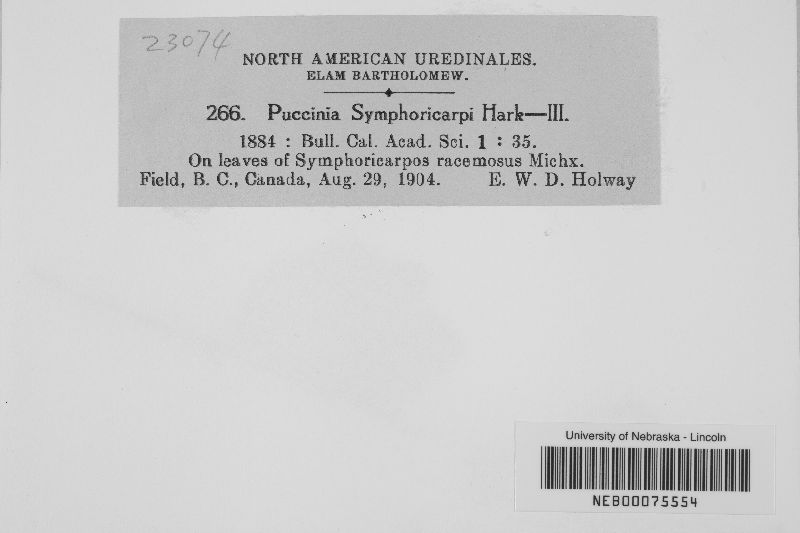 23074

NORTH AMERICAN UREDINALES.
ELAM BARTHOLOMEW.

266. Puccinia Symphoricarpi Hark—III.
1884 : Bull. Cal. Acad. Sci. 1 : 35.
On leaves of Symphoricarpos racemosus Michx.
Field, B. C., Canada, Aug. 29, 1904. E. W. D. Holway

University of Nebraska - Lincoln
NEB00075554